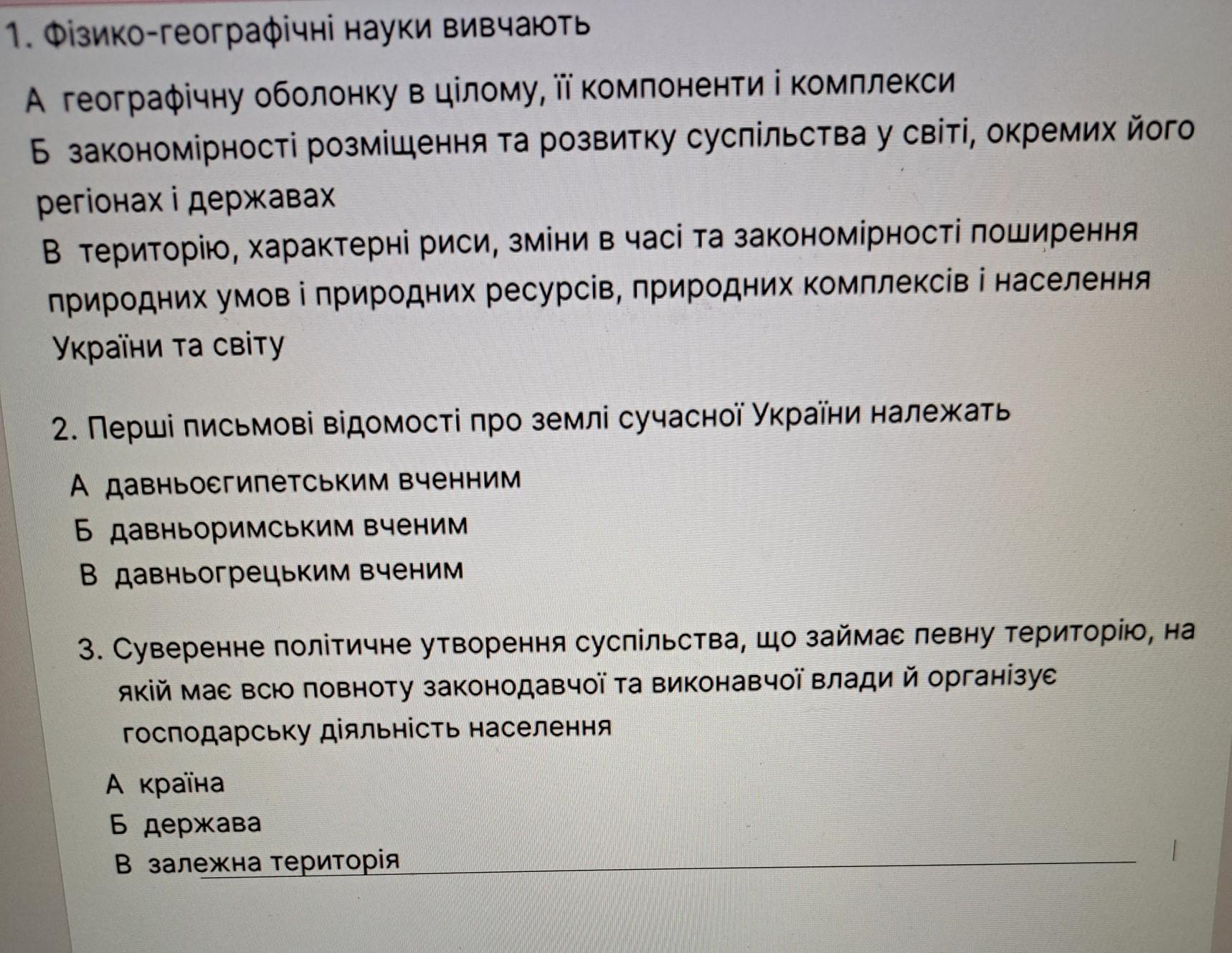 1. Фізико-географічні науки вивчають

А географічну оболонку в цілому, її компоненти і комплекси

Б закономірності розміщення та розвитку суспільства у світі, окремих його регіонах і державах

В територію, характерні риси, зміни в часі та закономірності поширення природних умов і природних ресурсів, природних комплексів і населення України та світу

2. Перші письмові відомості про землі сучасної України належать

А давньоєгипетським вченним

Б давньоримським вченим

В давньогрецьким вченим

3. Суверенне політичне утворення суспільства, що займає певну територію, на якій має всю повноту законодавчої та виконавчої влади й організує господарську діяльність населення

А країна

Б держава

В залежна територія